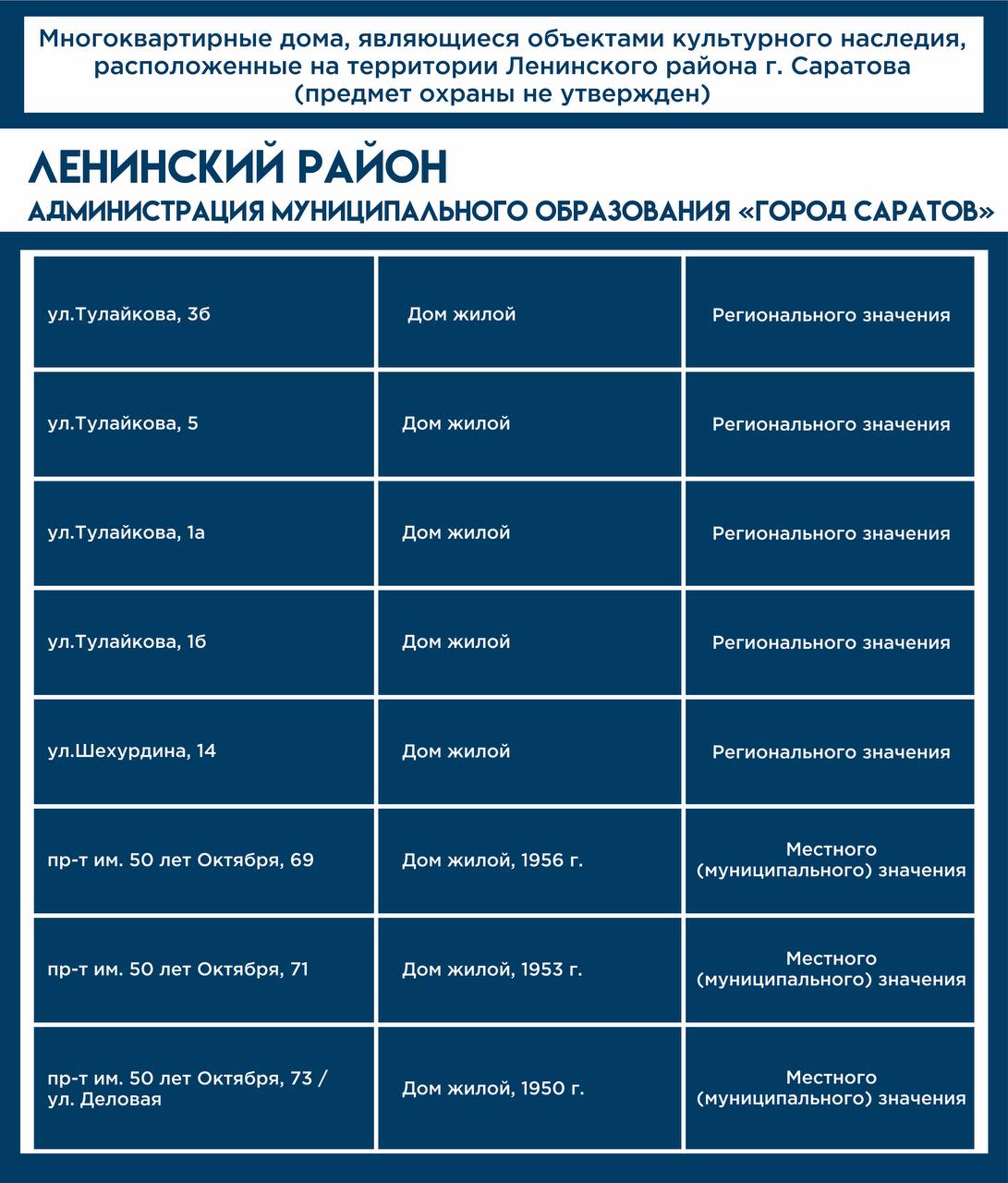 Многоквартирные дома, являющиеся объектами культурного наследия, расположенные на территории Ленинского района г. Саратова (предмет охраны не утвержден)

ЛЕНИНСКИЙ РАЙОН

АДМИНИСТРАЦИЯ МУНИЦИПАЛЬНОГО ОБРАЗОВАНИЯ «ГОРОД САРАТОВ»

| | | |
|---|---|---|
| ул.Тулайкова, 3б | Дом жилой | Регионального значения |
| ул.Тулайкова, 5 | Дом жилой | Регионального значения |
| ул.Тулайкова, 1а | Дом жилой | Регионального значения |
| ул.Тулайкова, 1б | Дом жилой | Регионального значения |
| ул.Шехурдина, 14 | Дом жилой | Регионального значения |
| пр-т им. 50 лет Октября, 69 | Дом жилой, 1956 г. | Местного (муниципального) значения |
| пр-т им. 50 лет Октября, 71 | Дом жилой, 1953 г. | Местного (муниципального) значения |
| пр-т им. 50 лет Октября, 73 / ул. Деловая | Дом жилой, 1950 г. | Местного (муниципального) значения |